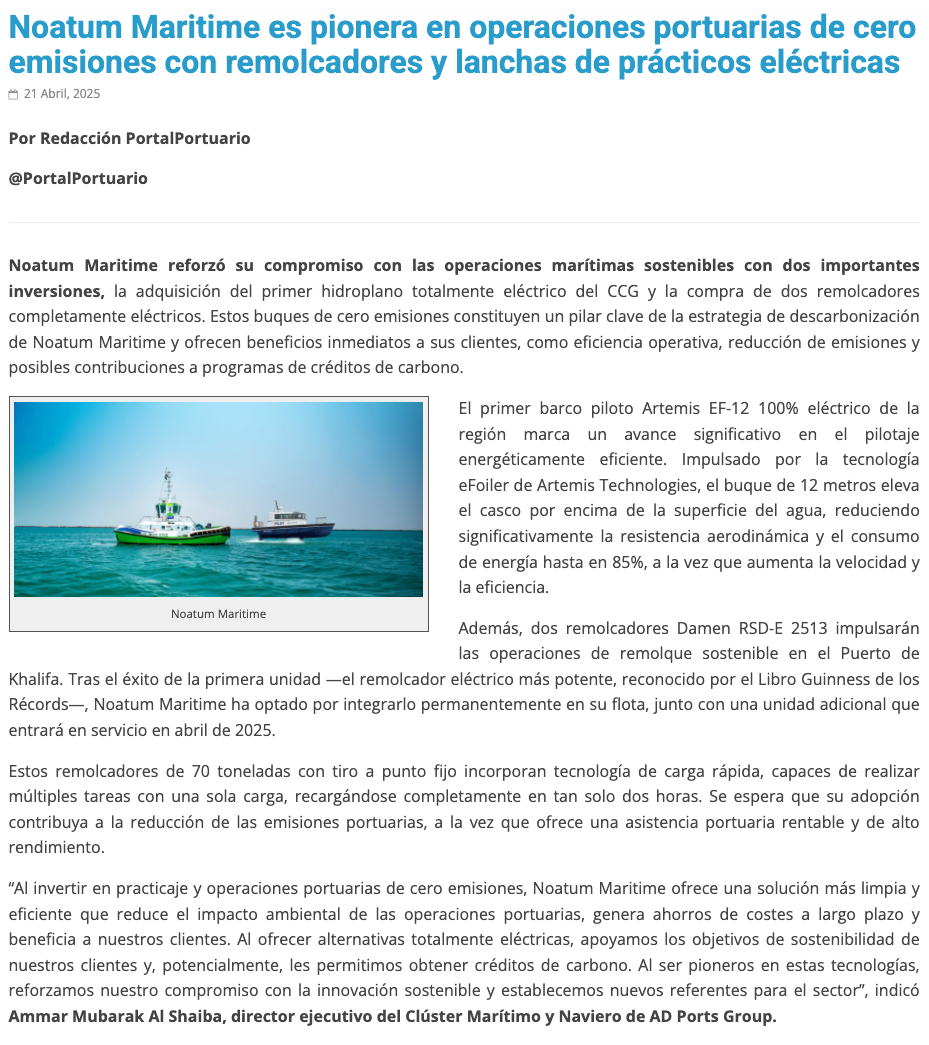 Noatum Maritime es pionera en operaciones portuarias de cero emisiones con remolcadores y lanchas de prácticos eléctricas

21 Abril, 2025

Por Redacción PortalPortuario

@PortalPortuario

Noatum Maritime reforzó su compromiso con las operaciones marítimas sostenibles con dos importantes inversiones, la adquisición del primer hidroplano totalmente eléctrico del CCG y la compra de dos remolcadores completamente eléctricos. Estos buques de cero emisiones constituyen un pilar clave de la estrategia de descarbonización de Noatum Maritime y ofrecen beneficios inmediatos a sus clientes, como eficiencia operativa, reducción de emisiones y posibles contribuciones a programas de créditos de carbono.

Noatum Maritime

El primer barco piloto Artemis EF-12 100% eléctrico de la región marca un avance significativo en el pilotaje energéticamente eficiente. Impulsado por la tecnología eFoiler de Artemis Technologies, el buque de 12 metros eleva el casco por encima de la superficie del agua, reduciendo significativamente la resistencia aerodinámica y el consumo de energía hasta en 85%, a la vez que aumenta la velocidad y la eficiencia.

Además, dos remolcadores Damen RSD-E 2513 impulsarán las operaciones de remolque sostenible en el Puerto de Khalifa. Tras el éxito de la primera unidad —el remolcador eléctrico más potente, reconocido por el Libro Guinness de los Récords—, Noatum Maritime ha optado por integrarlo permanentemente en su flota, junto con una unidad adicional que entrará en servicio en abril de 2025.

Estos remolcadores de 70 toneladas con tiro a punto fijo incorporan tecnología de carga rápida, capaces de realizar múltiples tareas con una sola carga, recargándose completamente en tan solo dos horas. Se espera que su adopción contribuya a la reducción de las emisiones portuarias, a la vez que ofrece una asistencia portuaria rentable y de alto rendimiento.

“Al invertir en practicaje y operaciones portuarias de cero emisiones, Noatum Maritime ofrece una solución más limpia y eficiente que reduce el impacto ambiental de las operaciones portuarias, genera ahorros de costes a largo plazo y beneficia a nuestros clientes. Al ofrecer alternativas totalmente eléctricas, apoyamos los objetivos de sostenibilidad de nuestros clientes y, potencialmente, les permitimos obtener créditos de carbono. Al ser pioneros en estas tecnologías, reforzamos nuestro compromiso con la innovación sostenible y establecemos nuevos referentes para el sector”, indicó Ammar Mubarak Al Shaiba, director ejecutivo del Clúster Marítimo y Naviero de AD Ports Group.